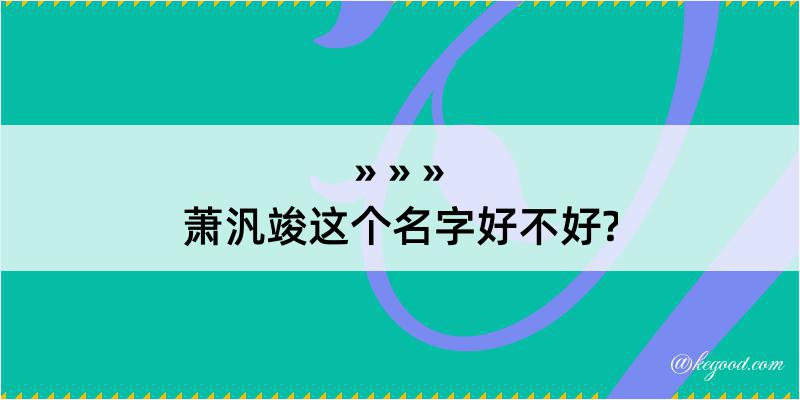 » » »
萧汎竣这个名字好不好?

@kegood.com